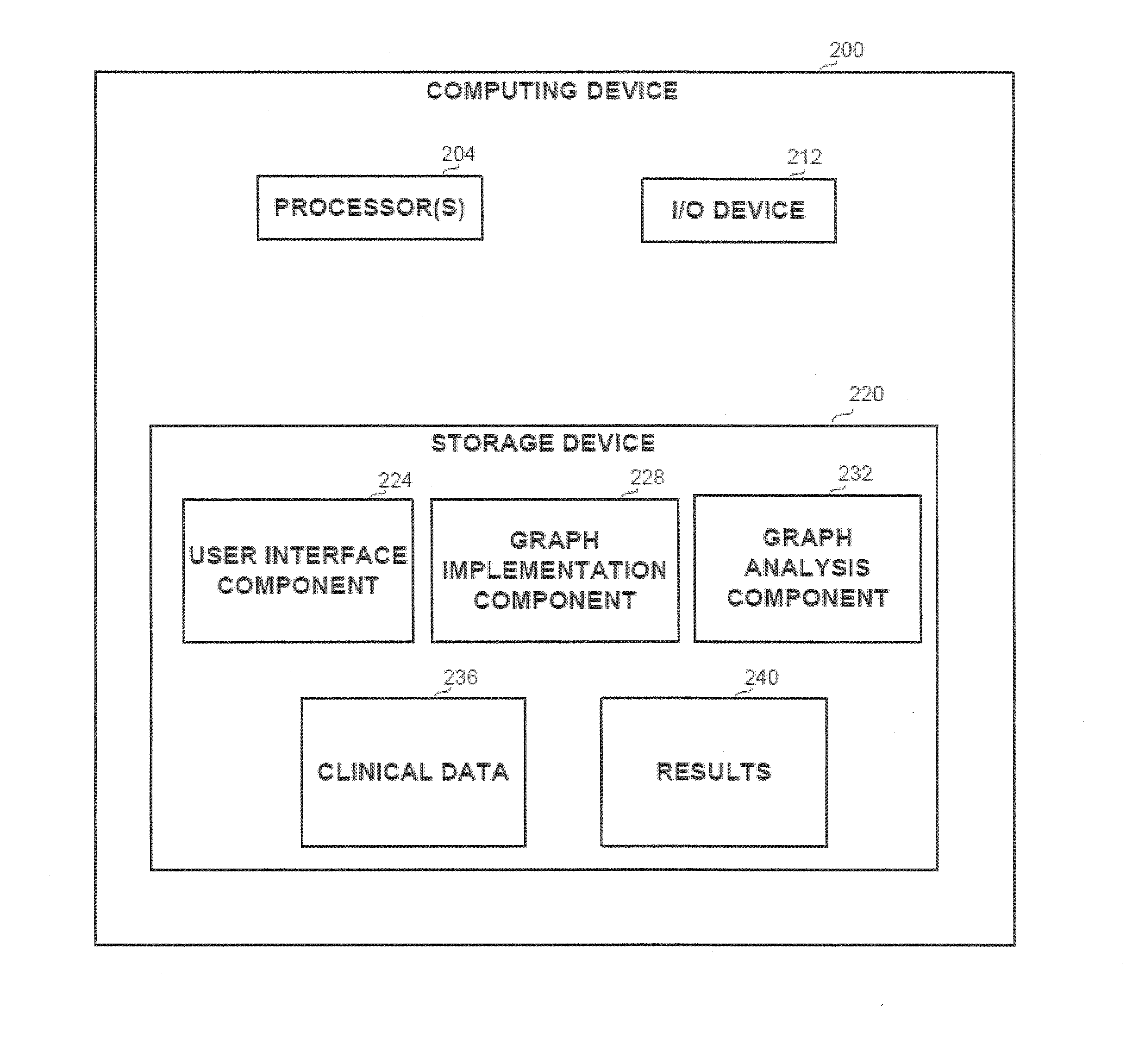 200

COMPUTING DEVICE

204

PROCESSOR(S)

212

I/O DEVICE

220

STORAGE DEVICE

224

USER INTERFACE COMPONENT

228

GRAPH IMPLEMENTATION COMPONENT

232

GRAPH ANALYSIS COMPONENT

236

CLINICAL DATA

240

RESULTS